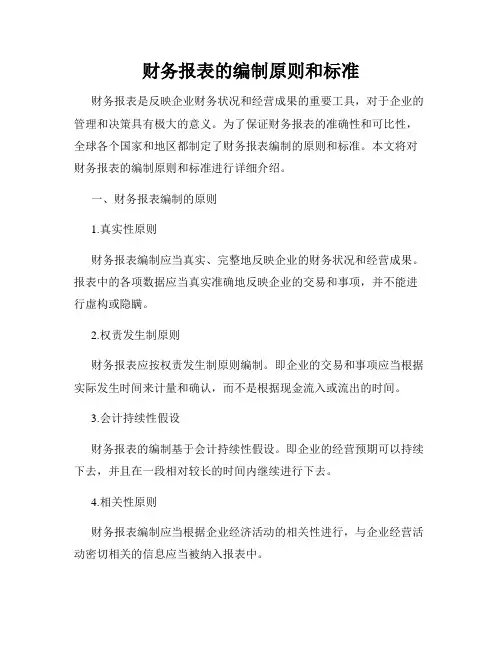 财务报表的编制原则和标准

财务报表是反映企业财务状况和经营成果的重要工具，对于企业的管理和决策具有极大的意义。为了保证财务报表的准确性和可比性，全球各个国家和地区都制定了财务报表编制的原则和标准。本文将对财务报表的编制原则和标准进行详细介绍。

一、财务报表编制的原则

1.真实性原则

财务报表编制应当真实、完整地反映企业的财务状况和经营成果。报表中的各项数据应当真实准确地反映企业的交易和事项，并不能进行虚构或隐瞒。

2.权责发生制原则

财务报表应按权责发生制原则编制。即企业的交易和事项应当根据实际发生时间来计量和确认，而不是根据现金流入或流出的时间。

3.会计持续性假设

财务报表的编制基于会计持续性假设。即企业的经营预期可以持续下去，并且在一段相对较长的时间内继续进行下去。

4.相关性原则

财务报表编制应当根据企业经济活动的相关性进行，与企业经营活动密切相关的信息应当被纳入报表中。